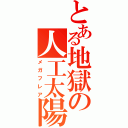 とある地獄の人工太陽

メガフレア